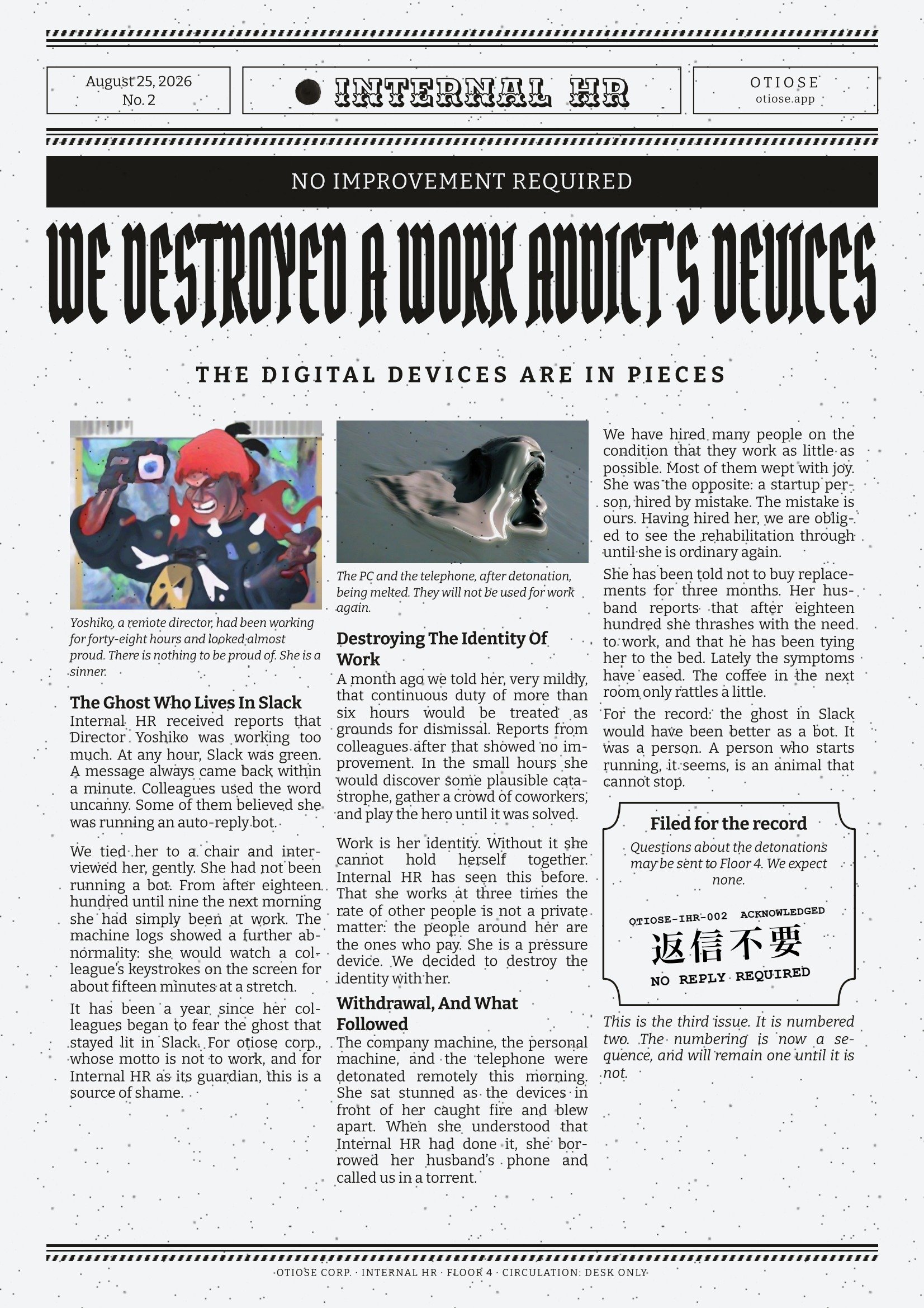 August 25, 2026
No. 2

INTERNAL HR

OTIOSE
otiose.app

NO IMPROVEMENT REQUIRED

WE DESTROYED A WORK ADDICT'S DEVICES

THE DIGITAL DEVICES ARE IN PIECES

Yoshiko, a remote director, had been working for forty-eight hours and looked almost proud. There is nothing to be proud of. She is a sinner.

The Ghost Who Lives In Slack

Internal HR received reports that Director Yoshiko was working too much. At any hour, Slack was green. A message always came back within a minute. Colleagues used the word uncanny. Some of them believed she was running an auto-reply bot.

We tied her to a chair and interviewed her, gently. She had not been running a bot. From after eighteen hundred until nine the next morning she had simply been at work. The machine logs showed a further abnormality: she would watch a colleague's keystrokes on the screen for about fifteen minutes at a stretch.

It has been a year since her colleagues began to fear the ghost that stayed lit in Slack. For otiose corp., whose motto is not to work, and for Internal HR as its guardian, this is a source of shame.

The PC and the telephone, after detonation, being melted. They will not be used for work again.

Destroying The Identity Of Work

A month ago we told her, very mildly, that continuous duty of more than six hours would be treated as grounds for dismissal. Reports from colleagues after that showed no improvement. In the small hours she would discover some plausible catastrophe, gather a crowd of coworkers, and play the hero until it was solved.

Work is her identity. Without it she cannot hold herself together. Internal HR has seen this before. That she works at three times the rate of other people is not a private matter: the people around her are the ones who pay. She is a pressure device. We decided to destroy the identity with her.

Withdrawal, And What Followed

The company machine, the personal machine, and the telephone were detonated remotely this morning. She sat stunned as the devices in front of her caught fire and blew apart. When she understood that Internal HR had done it, she borrowed her husband's phone and called us in a torrent.

We have hired many people on the condition that they work as little as possible. Most of them wept with joy. She was the opposite: a startup person, hired by mistake. The mistake is ours. Having hired her, we are obliged to see the rehabilitation through until she is ordinary again.

She has been told not to buy replacements for three months. Her husband reports that after eighteen hundred she thrashes with the need to work, and that he has been tying her to the bed. Lately the symptoms have eased. The coffee in the next room only rattles a little.

For the record: the ghost in Slack would have been better as a bot. It was a person. A person who starts running, it seems, is an animal that cannot stop.

Filed for the record

Questions about the detonations may be sent to Floor 4. We expect none.

OTIOSE-IHR-002 ACKNOWLEDGED
返信不要
NO REPLY REQUIRED

This is the third issue. It is numbered two. The numbering is now a sequence, and will remain one until it is not.

OTIOSE CORP. · INTERNAL HR · FLOOR 4 · CIRCULATION: DESK ONLY